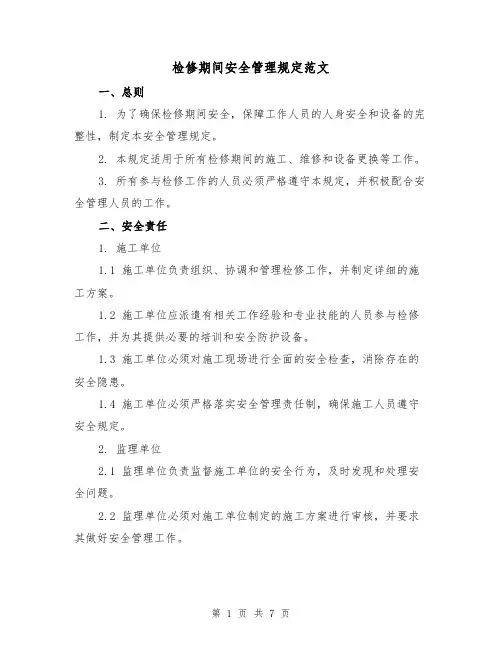 检修期间安全管理规定范文

一、总则

1. 为了确保检修期间安全，保障工作人员的人身安全和设备的完整性，制定本安全管理规定。

2. 本规定适用于所有检修期间的施工、维修和设备更换等工作。

3. 所有参与检修工作的人员必须严格遵守本规定，并积极配合安全管理人员的工作。

二、安全责任

1. 施工单位

1.1 施工单位负责组织、协调和管理检修工作，并制定详细的施工方案。

1.2 施工单位应派遣有相关工作经验和专业技能的人员参与检修工作，并为其提供必要的培训和安全防护设备。

1.3 施工单位必须对施工现场进行全面的安全检查，消除存在的安全隐患。

1.4 施工单位必须严格落实安全管理责任制，确保施工人员遵守安全规定。

2. 监理单位

2.1 监理单位负责监督施工单位的安全行为，及时发现和处理安全问题。

2.2 监理单位必须对施工单位制定的施工方案进行审核，并要求其做好安全管理工作。

第 1 页 共 7 页